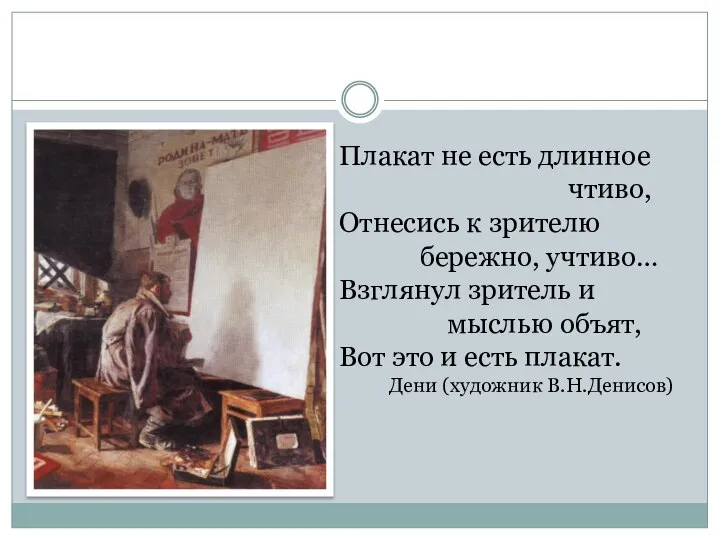 РОДИНА-МАТЬ ЗОВЕТ!

Плакат не есть длинное чтиво,
Отнесись к зрителю бережно, учтиво…
Взглянул зритель и мыслью объят,
Вот это и есть плакат.
Дени (художник В.Н.Денисов)